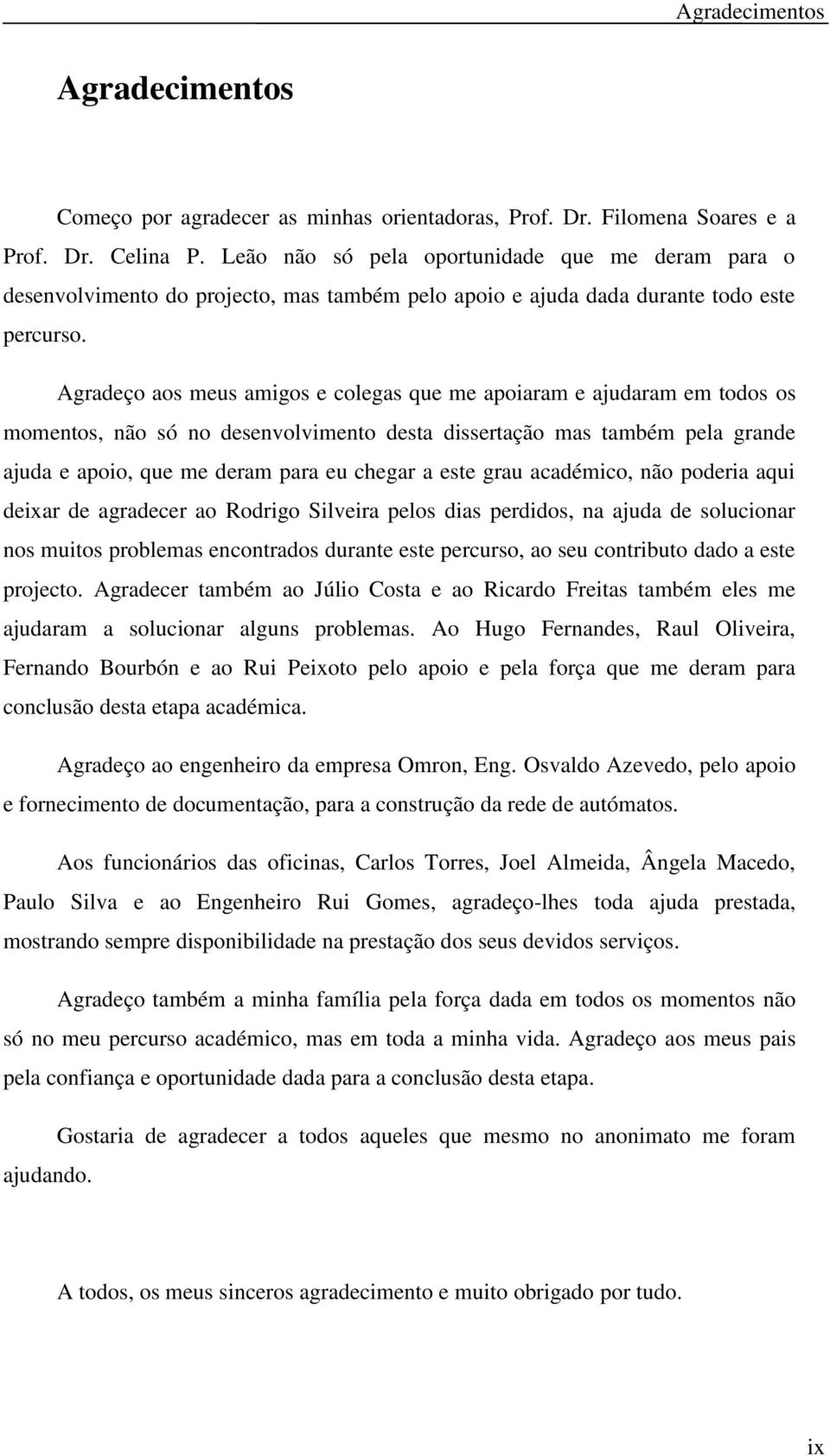 Agradecimentos

Agradecimentos

Começo por agradecer as minhas orientadoras, Prof. Dr. Filomena Soares e a Prof. Dr. Celina P. Leão não só pela oportunidade que me deram para o desenvolvimento do projecto, mas também pelo apoio e ajuda dada durante todo este percurso.

Agradeço aos meus amigos e colegas que me apoiaram e ajudaram em todos os momentos, não só no desenvolvimento desta dissertação mas também pela grande ajuda e apoio, que me deram para eu chegar a este grau académico, não poderia aqui deixar de agradecer ao Rodrigo Silveira pelos dias perdidos, na ajuda de solucionar nos muitos problemas encontrados durante este percurso, ao seu contributo dado a este projecto. Agradecer também ao Júlio Costa e ao Ricardo Freitas também eles me ajudaram a solucionar alguns problemas. Ao Hugo Fernandes, Raul Oliveira, Fernando Bourbón e ao Rui Peixoto pelo apoio e pela força que me deram para conclusão desta etapa académica.

Agradeço ao engenheiro da empresa Omron, Eng. Osvaldo Azevedo, pelo apoio e fornecimento de documentação, para a construção da rede de autómatos.

Aos funcionários das oficinas, Carlos Torres, Joel Almeida, Ângela Macedo, Paulo Silva e ao Engenheiro Rui Gomes, agradeço-lhes toda ajuda prestada, mostrando sempre disponibilidade na prestação dos seus devidos serviços.

Agradeço também a minha família pela força dada em todos os momentos não só no meu percurso académico, mas em toda a minha vida. Agradeço aos meus pais pela confiança e oportunidade dada para a conclusão desta etapa.

Gostaria de agradecer a todos aqueles que mesmo no anonimato me foram ajudando.

A todos, os meus sinceros agradecimento e muito obrigado por tudo.

ix